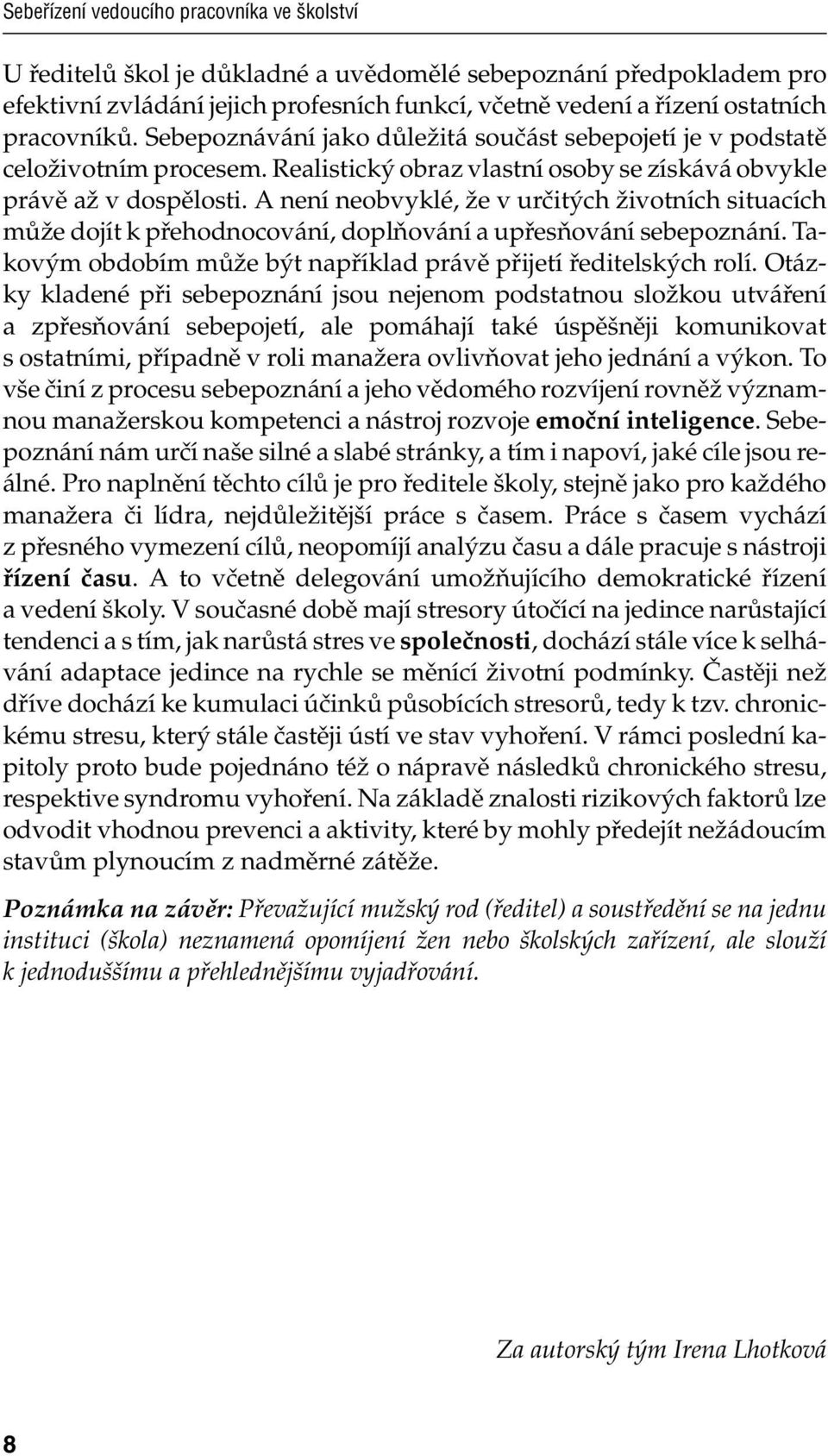 Sebeřízení vedoucího pracovníka ve školství

U ředitelů škol je důkladné a uvědomělé sebepoznání předpokladem pro efektivní zvládání jejich profesních funkcí, včetně vedení a řízení ostatních pracovníků. Sebepoznávání jako důležitá součást sebepojetí je v podstatě celoživotním procesem. Realistický obraz vlastní osoby se získává obvykle právě až v dospělosti. A není neobvyklé, že v určitých životních situacích může dojít k přehodnocování, doplňování a upřesňování sebepoznání. Takovým obdobím může být například právě přijetí ředitelských rolí. Otázky kladené při sebepoznání jsou nejenom podstatnou složkou utváření a zpřesňování sebepojetí, ale pomáhají také úspěšněji komunikovat s ostatními, případně v roli manažera ovlivňovat jeho jednání a výkon. To vše činí z procesu sebepoznání a jeho vědomého rozvíjení rovněž významnou manažerskou kompetenci a nástroj rozvoje emoční inteligence. Sebepoznání nám určí naše silné a slabé stránky, a tím i napoví, jaké cíle jsou reálné. Pro naplnění těchto cílů je pro ředitele školy, stejně jako pro každého manažera či lídra, nejdůležitější práce s časem. Práce s časem vychází z přesného vymezení cílů, neopomíjí analýzu času a dále pracuje s nástroji řízení času. A to včetně delegování umožňujícího demokratické řízení a vedení školy. V současné době mají stresory útočící na jedince narůstající tendenci a s tím, jak narůstá stres ve společnosti, dochází stále více k selhávání adaptace jedince na rychle se měnící životní podmínky. Častěji než dříve dochází ke kumulaci účinků působících stresorů, tedy k tzv. chronickému stresu, který stále častěji ústí ve stav vyhoření. V rámci poslední kapitoly proto bude pojednáno též o nápravě následků chronického stresu, respektive syndromu vyhoření. Na základě znalosti rizikových faktorů lze odvodit vhodnou prevenci a aktivity, které by mohly předejít nežádoucím stavům plynoucím z nadměrné zátěže.

Poznámka na závěr: Převažující mužský rod (ředitel) a soustředění se na jednu instituci (škola) neznamená opomíjení žen nebo školských zařízení, ale slouží k jednoduššímu a přehlednějšímu vyjadřování.

Za autorský tým Irena Lhotková

8